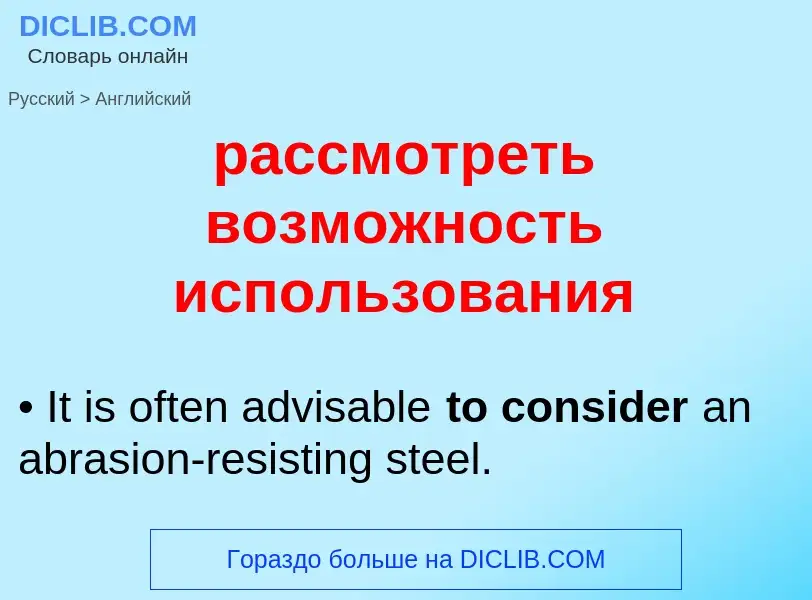 DICLIB.COM
Словарь онлайн

Русский > Английский

рассмотреть возможность использования

• It is often advisable to consider an abrasion-resisting steel.

Гораздо больше на DICLIB.COM